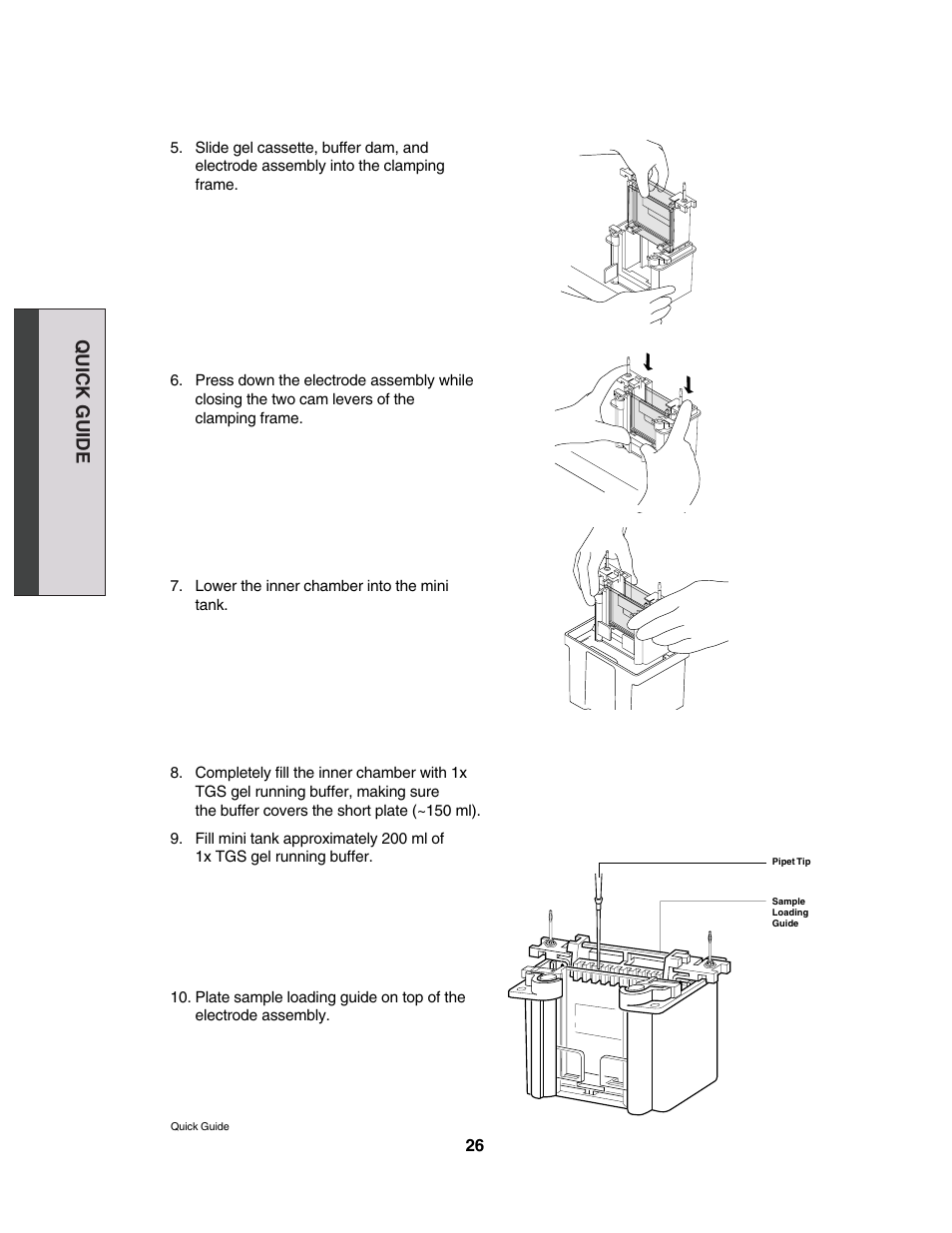 QUICK GUIDE

5. Slide gel cassette, buffer dam, and electrode assembly into the clamping frame.

6. Press down the electrode assembly while closing the two cam levers of the clamping frame.

7. Lower the inner chamber into the mini tank.

8. Completely fill the inner chamber with 1x TGS gel running buffer, making sure the buffer covers the short plate (~150 ml).

9. Fill mini tank approximately 200 ml of 1x TGS gel running buffer.

Pipet Tip

Sample Loading Guide

10. Plate sample loading guide on top of the electrode assembly.

Quick Guide

26